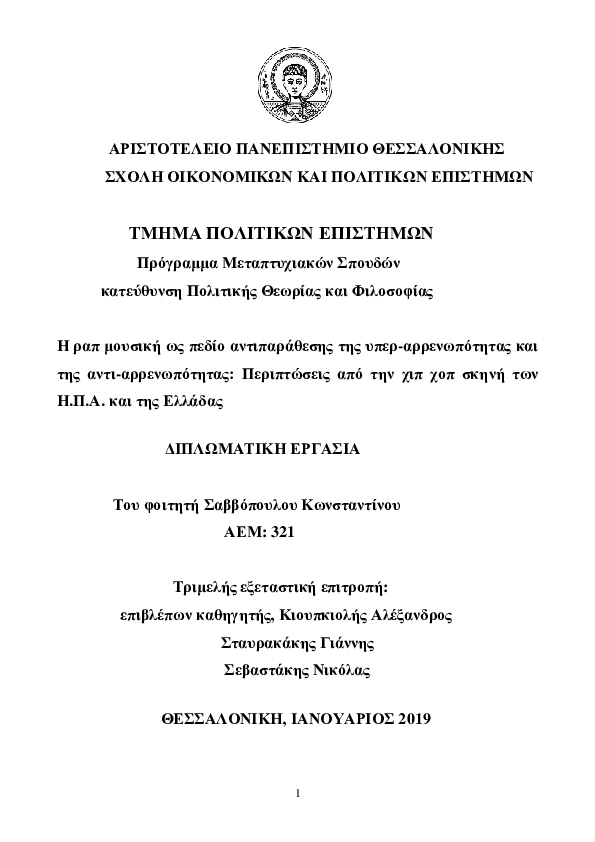 ΑΡΙΣΤΟΤΕΛΕΙΟ ΠΑΝΕΠΙΣΤΗΜΙΟ ΘΕΣΣΑΛΟΝΙΚΗΣ
ΣΧΟΛΗ ΟΙΚΟΝΟΜΙΚΩΝ ΚΑΙ ΠΟΛΙΤΙΚΩΝ ΕΠΙΣΤΗΜΩΝ

ΤΜΗΜΑ ΠΟΛΙΤΙΚΩΝ ΕΠΙΣΤΗΜΩΝ
Πρόγραμμα Μεταπτυχιακών Σπουδών
κατεύθυνση Πολιτικής Θεωρίας και Φιλοσοφίας

Η ραπ μουσική ως πεδίο αντιπαράθεσης της υπερ-αρρενωπότητας και της αντι-αρρενωπότητας: Περιπτώσεις από την χιπ χοπ σκηνή των Η.Π.Α. και της Ελλάδας

ΔΙΠΛΩΜΑΤΙΚΗ ΕΡΓΑΣΙΑ

Του φοιτητή Σαββόπουλου Κωνσταντίνου
ΑΕΜ: 321

Τριμελής εξεταστική επιτροπή:
επιβλέπων καθηγητής, Κιουπκιολής Αλέξανδρος
Σταυρακάκης Γιάννης
Σεβαστάκης Νικόλας

ΘΕΣΣΑΛΟΝΙΚΗ, ΙΑΝΟΥΑΡΙΟΣ 2019

1